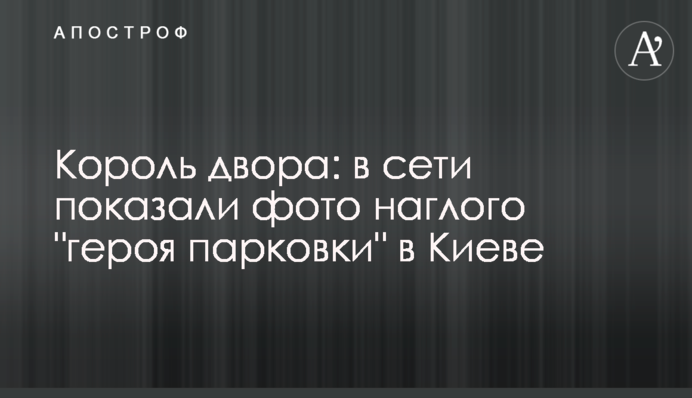 АПОСТРОФ

A'

Король двора: в сети показали фото наглого "героя парковки" в Киеве